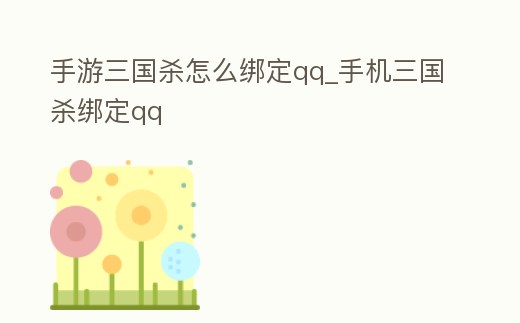 手游三国杀怎么绑定qq_手机三国杀绑定qq